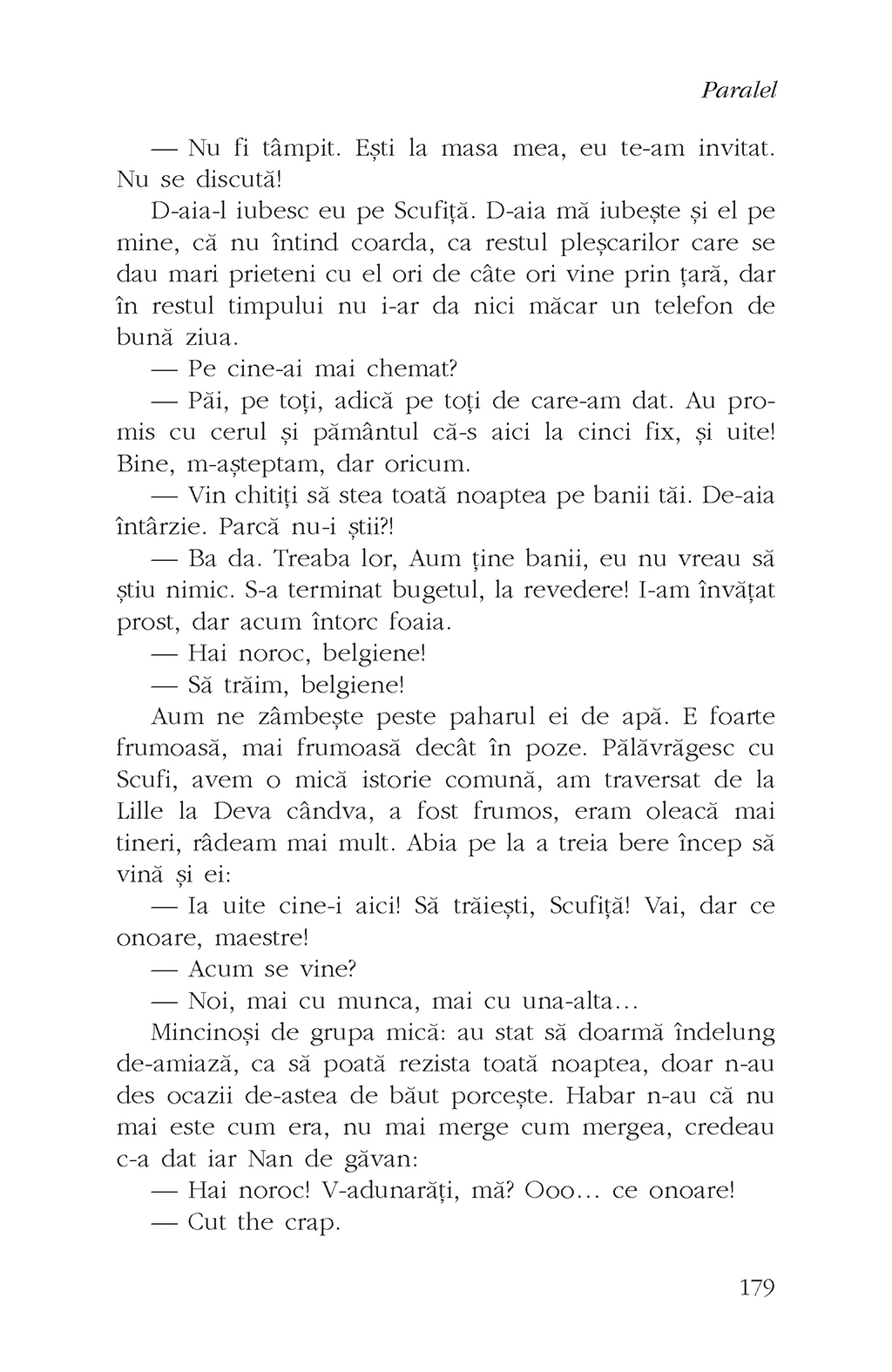 Paralel

— Nu fi tâmpit. Ești la masa mea, eu te-am invitat. Nu se discută!

D-aia-l iubesc eu pe Scufiță. D-aia mă iubește și el pe mine, că nu întind coarda, ca restul pleșcarilor care se dau mari prieteni cu el ori de câte ori vine prin țară, dar în restul timpului nu i-ar da nici măcar un telefon de bună ziua.

— Pe cine-ai mai chemat?

— Păi, pe toți, adică pe toți de care-am dat. Au promis cu cerul și pământul că-s aici la cinci fix, și uite! Bine, m-așteptam, dar oricum.

— Vin chitiți să stea toată noaptea pe banii tăi. De-aia întârzie. Parcă nu-i știi?!

— Ba da. Treaba lor, Aum ține banii, eu nu vreau să știu nimic. S-a terminat bugetul, la revedere! I-am învățat prost, dar acum întorc foaia.

— Hai noroc, belgiene!

— Să trăim, belgiene!

Aum ne zâmbește peste paharul ei de apă. E foarte frumoasă, mai frumoasă decât în poze. Pălăvrăgesc cu Scufi, avem o mică istorie comună, am traversat de la Lille la Deva cândva, a fost frumos, eram oleacă mai tineri, râdeam mai mult. Abia pe la a treia bere încep să vină și ei:

— Ia uite cine-i aici! Să trăiești, Scufiță! Vai, dar ce onoare, maestre!

— Acum se vine?

— Noi, mai cu munca, mai cu una-alta...

Mincinoși de grupa mică: au stat să doarmă îndelung de-amiază, ca să poată rezista toată noaptea, doar n-au des ocazii de-astea de băut porcește. Habar n-au că nu mai este cum era, nu mai merge cum mergea, credeau c-a dat iar Nan de găvan:

— Hai noroc! V-adunarăți, mă? Ooo... ce onoare!

— Cut the crap.

179